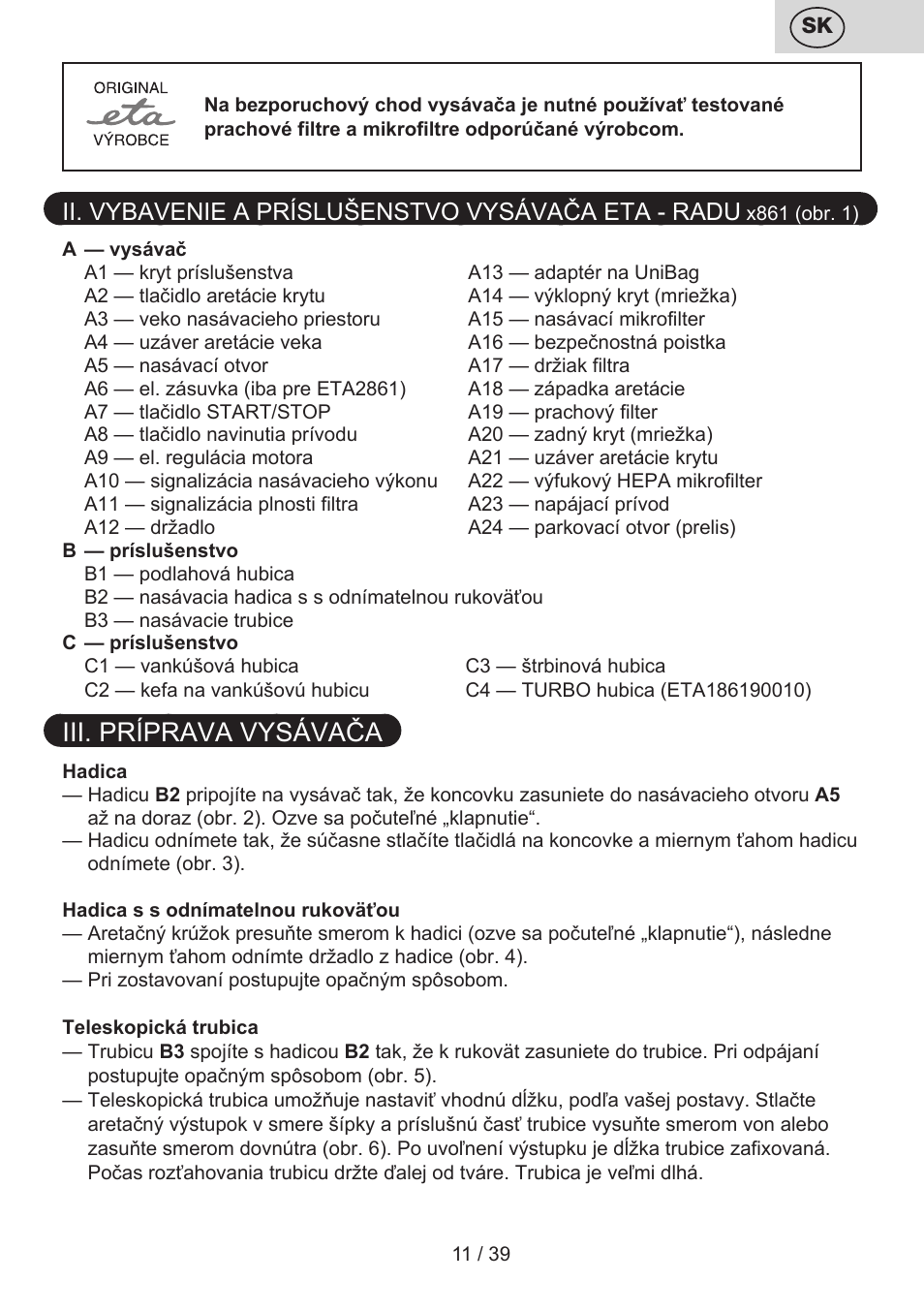 SK

ORIGINAL
eta
VÝROBCE

Na bezporuchový chod vysávača je nutné používať testované prachové filtre a mikrofiltre odporúčané výrobcom.

II. VYBAVENIE A PRÍSLUŠENSTVO VYSÁVAČA ETA - RADU x861 (obr. 1)

A — vysávač
A1 — kryt príslušenstva
A2 — tlačidlo aretácie krytu
A3 — veko nasávacieho priestoru
A4 — uzáver aretácie veka
A5 — nasávací otvor
A6 — el. zásuvka (iba pre ETA2861)
A7 — tlačidlo START/STOP
A8 — tlačidlo navinutia prívodu
A9 — el. regulácia motora
A10 — signalizácia nasávacieho výkonu
A11 — signalizácia plnosti filtra
A12 — držadlo

A13 — adaptér na UniBag
A14 — výklopný kryt (mriežka)
A15 — nasávací mikrofilter
A16 — bezpečnostná poistka
A17 — držiak filtra
A18 — západka aretácie
A19 — prachový filter
A20 — zadný kryt (mriežka)
A21 — uzáver aretácie krytu
A22 — výfukový HEPA mikrofilter
A23 — napájací prívod
A24 — parkovací otvor (prelis)

B — príslušenstvo
B1 — podlahová hubica
B2 — nasávacia hadica s s odnímatelnou rukoväťou
B3 — nasávacie trubice
C — príslušenstvo
C1 — vankúšová hubica
C2 — kefa na vankúšovú hubicu

C3 — štrbinová hubica
C4 — TURBO hubica (ETA186190010)

III. PRÍPRAVA VYSÁVAČA

Hadica
— Hadicu B2 pripojíte na vysávač tak, že koncovku zasuniete do nasávacieho otvoru A5 až na doraz (obr. 2). Ozve sa počuteľné „klapnutie“.
— Hadicu odnímete tak, že súčasne stlačíte tlačidlá na koncovke a miernym ťahom hadicu odnímete (obr. 3).

Hadica s s odnímatelnou rukoväťou
— Aretačný krúžok presuňte smerom k hadici (ozve sa počuteľné „klapnutie“), následne miernym ťahom odnímte držadlo z hadice (obr. 4).
— Pri zostavovaní postupujte opačným spôsobom.

Teleskopická trubica
— Trubicu B3 spojíte s hadicou B2 tak, že k rukovät zasuniete do trubice. Pri odpájaní postupujte opačným spôsobom (obr. 5).
— Teleskopická trubica umožňuje nastaviť vhodnú dĺžku, podľa vašej postavy. Stlačte aretačný výstupok v smere šípky a príslušnú časť trubice vysuňte smerom von alebo zasuňte smerom dovnútra (obr. 6). Po uvoľnení výstupku je dĺžka trubice zafixovaná. Počas rozťahovania trubicu držte ďalej od tváre. Trubica je veľmi dlhá.

11 / 39